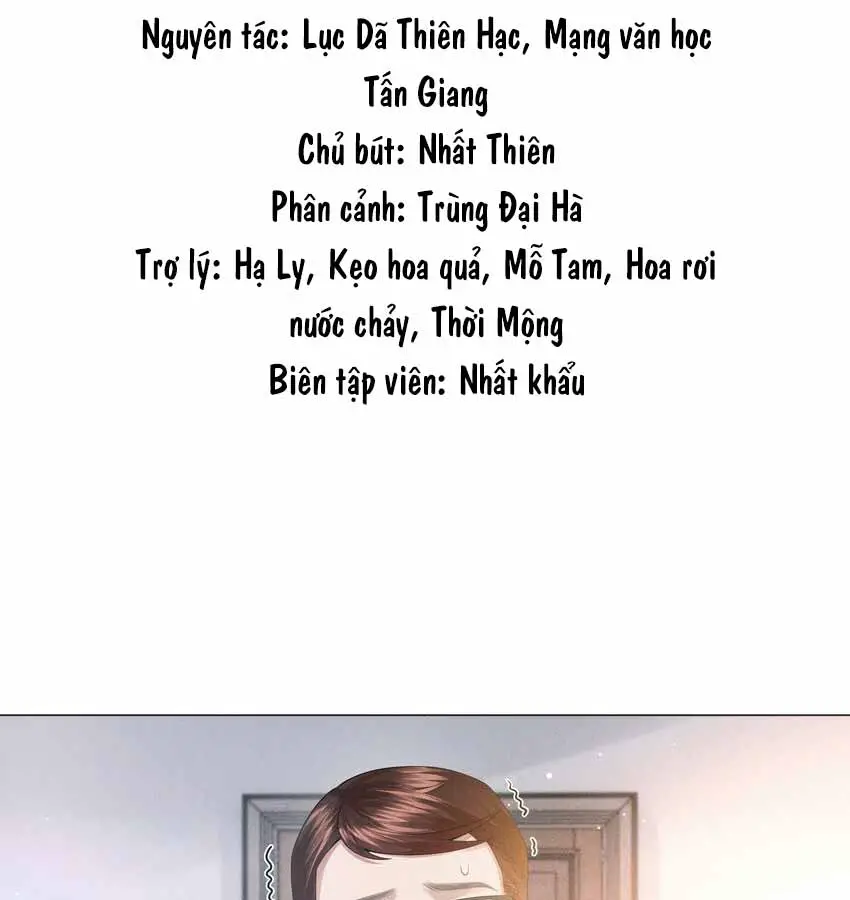 Nguyên tác: Lục Dã Thiên Hạc, Mạng văn học Tấn Giang
Chủ bút: Nhất Thiên
Phân cảnh: Trùng Đại Hà
Trợ lý: Hạ Ly, Kẹo hoa quả, Mỗ Tam, Hoa rơi nước chảy, Thời Mộng
Biên tập viên: Nhất khẩu